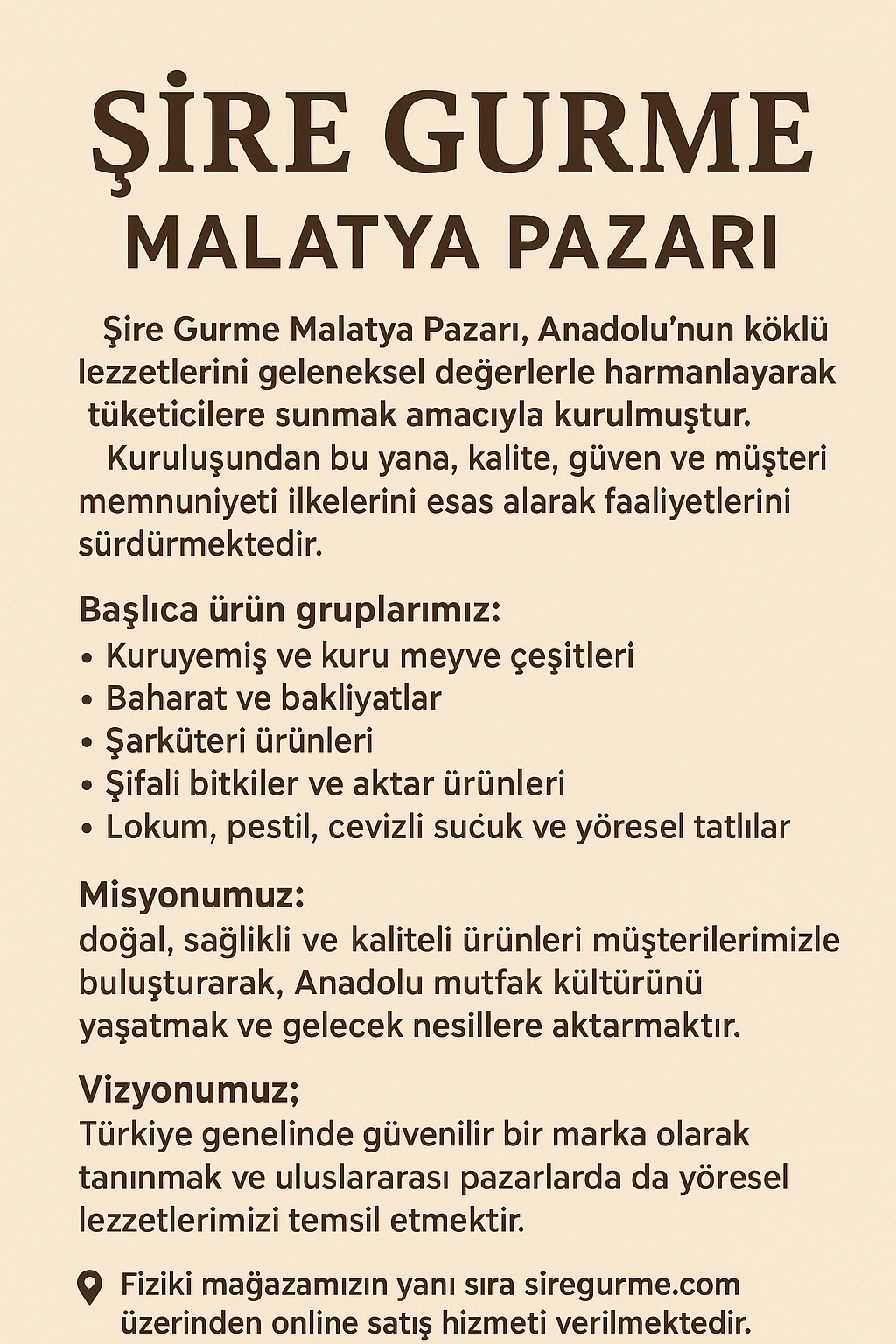 ŞİRE GURME
MALATYA PAZARI

Şire Gurme Malatya Pazarı, Anadolu'nun köklü lezzetlerini geleneksel değerlerle harmanlayarak tüketicilere sunmak amacıyla kurulmuştur.

Kuruluşundan bu yana, kalite, güven ve müşteri memnuniyeti ilkelerini esas alarak faaliyetlerini sürdürmektedir.

Başlıca ürün gruplarımız:
• Kuruyemiş ve kuru meyve çeşitleri
• Baharat ve bakliyatlar
• Şarküteri ürünleri
• Şifali bitkiler ve aktar ürünleri
• Lokum, pestil, cevizli suċuk ve yöresel tatlılar

Misyonumuz:
doğal, sağlikli ve kaliteli ürünleri müşterilerimizle buluşturarak, Anadolu mutfak kültürünü yaşatmak ve gelecek nesillere aktarmaktır.

Vizyonumuz;
Türkiye genelinde güvenilir bir marka olarak tanınmak ve uluslararası pazarlarda da yöresel lezzetlerimizi temsil etmektir.

Fiziki mağazamızın yanı sıra siregurme.com üzerinden online satış hizmeti verilmektedir.